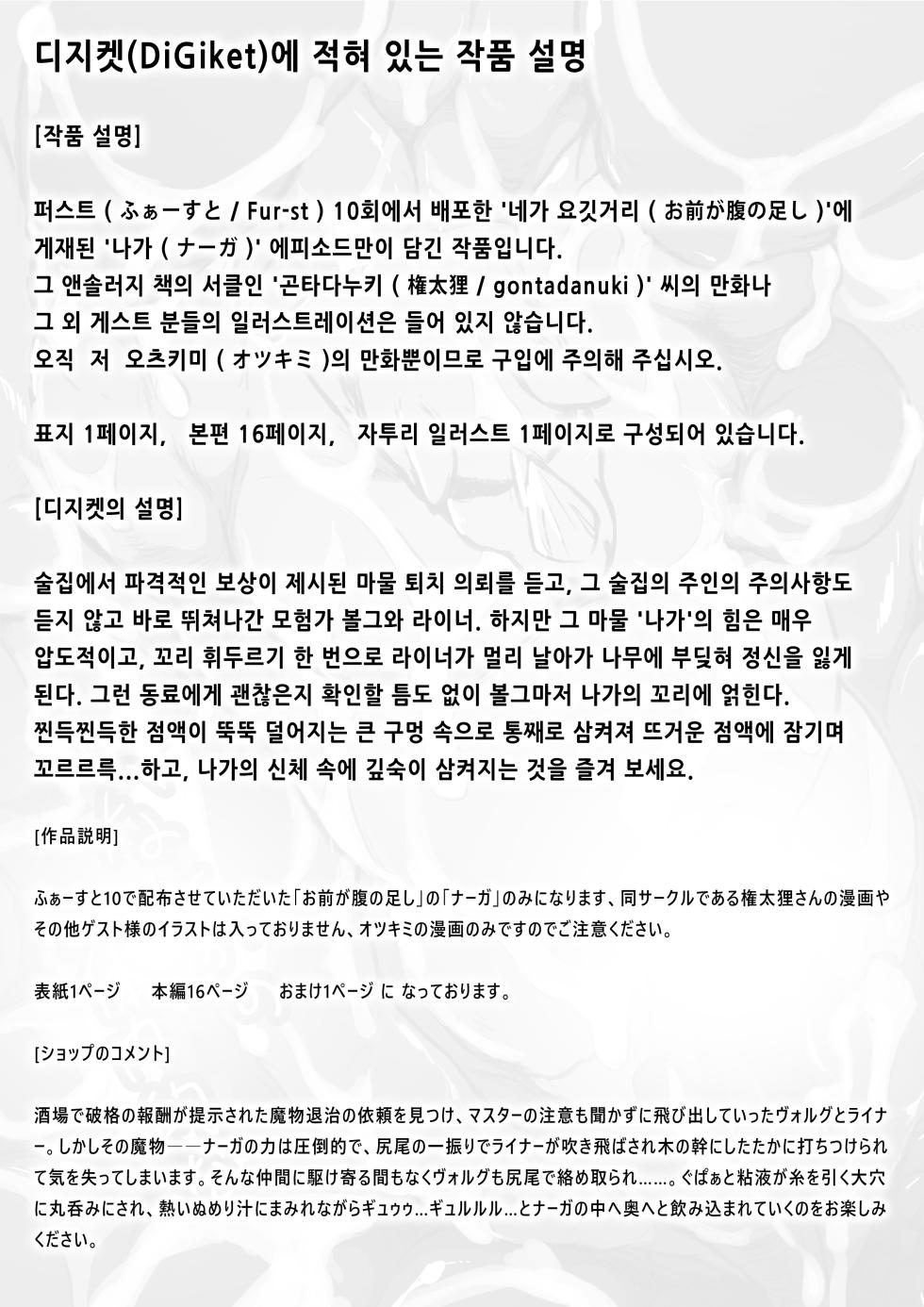 디지켓(DiGiket)에 적혀 있는 작품 설명

[작품 설명]

퍼스트 ( ふぁーすと / Fur-st ) 10회에서 배포한 '네가 요깃거리 ( お前が腹の足し )'에 게재된 '나가 ( ナーガ )' 에피소드만이 담긴 작품입니다.
그 앤솔러지 책의 서클인 '곤타다누키 ( 権太狸 / gontadanuki )' 씨의 만화나 그 외 게스트 분들의 일러스트레이션은 들어 있지 않습니다.
오직 저 오츠키미 ( オツキミ )의 만화뿐이므로 구입에 주의해 주십시오.

표지 1페이지, 본편 16페이지, 자투리 일러스트 1페이지로 구성되어 있습니다.

[디지켓의 설명]

술집에서 파격적인 보상이 제시된 마물 퇴치 의뢰를 듣고, 그 술집의 주인의 주의사항도 듣지 않고 바로 뛰쳐나간 모험가 볼그와 라이너. 하지만 그 마물 '나가'의 힘은 매우 압도적이고, 꼬리 휘두르기 한 번으로 라이너가 멀리 날아가 나무에 부딪혀 정신을 잃게 된다. 그런 동료에게 괜찮은지 확인할 틈도 없이 볼그마저 나가의 꼬리에 얽힌다.
찐득찐득한 점액이 뚝뚝 덜어지는 큰 구멍 속으로 통째로 삼켜져 뜨거운 점액에 잠기며 꼬르르륵...하고, 나가의 신체 속에 깊숙이 삼켜지는 것을 즐겨 보세요.

[作品説明]

ふぁーすと10で配布させていただいた「お前が腹の足し」の「ナーガ」のみになります、同サークルである権太狸さんの漫画やその他ゲスト様のイラストは入っておりません、オツキミの漫画のみですのでご注意ください。

表紙1ページ　本編16ページ　おまけ1ページ に なっております。

[ショップのコメント]

酒場で破格の報酬が提示された魔物退治の依頼を見つけ、マスターの注意も聞かずに飛び出していったヴォルグとライナー。しかしその魔物――ナーガの力は圧倒的で、尻尾の一振りでライナーが吹き飛ばされ木の幹にしたたかに打ちつけられて気を失ってしまいます。そんな仲間に駆け寄る間もなくヴォルグも尻尾で絡め取られ……。ぐぱぁと粘液が糸を引く大穴に丸呑みにされ、熱いぬめり汁にまみれながらギュゥゥ…ギュルルル…とナーガの中へ奥へと飲み込まれていくのをお楽しみください。